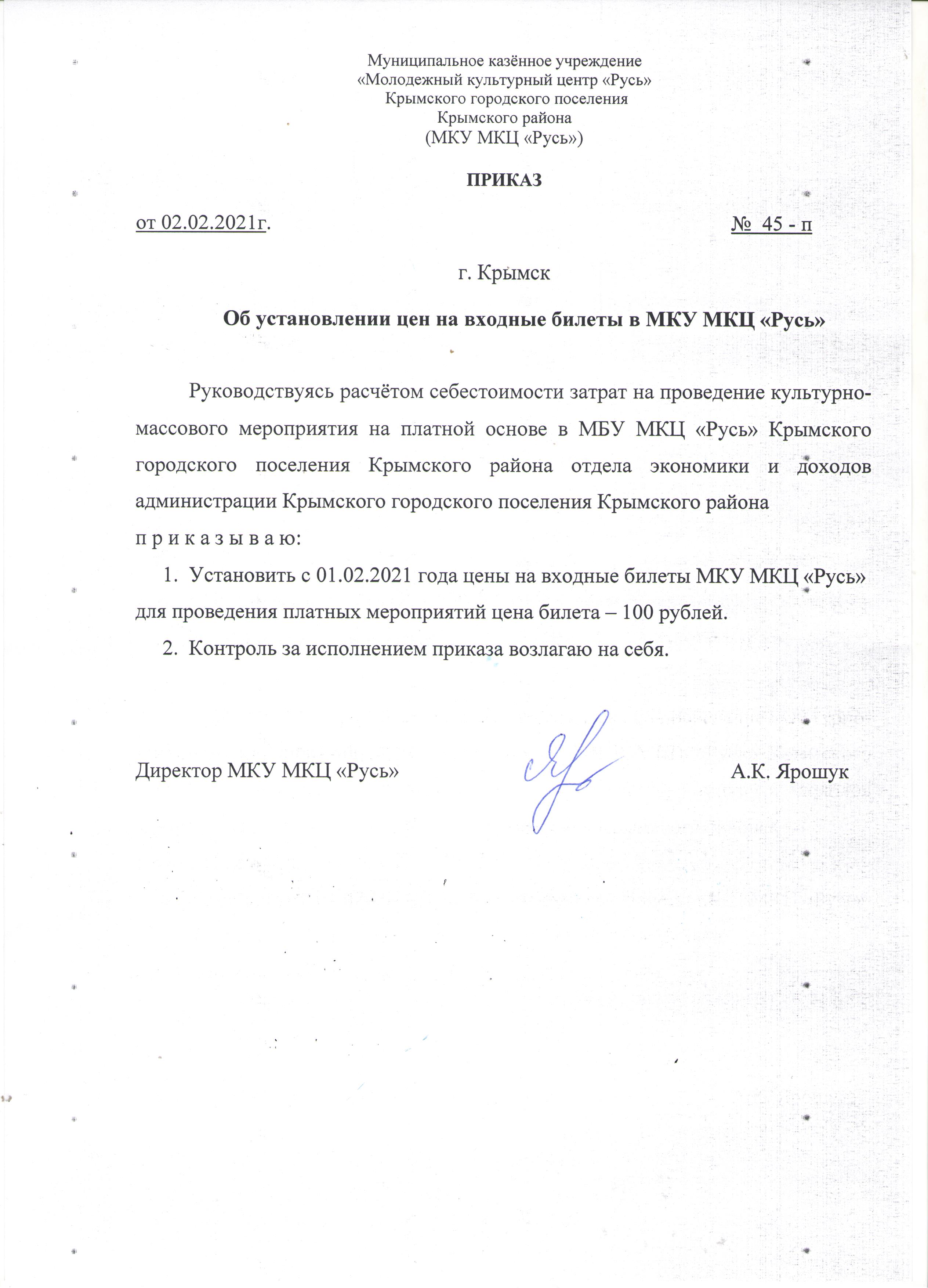 Муниципальное казённое учреждение
«Молодежный культурный центр «Русь»
Крымского городского поселения
Крымского района
(МКУ МКЦ «Русь»)

ПРИКАЗ

от 02.02.2021г. № 45 - п

г. Крымск

Об установлении цен на входные билеты в МКУ МКЦ «Русь»

Руководствуясь расчётом себестоимости затрат на проведение культурно-массового мероприятия на платной основе в МБУ МКЦ «Русь» Крымского городского поселения Крымского района отдела экономики и доходов администрации Крымского городского поселения Крымского района
п р и к а з ы в а ю:

1. Установить с 01.02.2021 года цены на входные билеты МКУ МКЦ «Русь» для проведения платных мероприятий цена билета – 100 рублей.

2. Контроль за исполнением приказа возлагаю на себя.

Директор МКУ МКЦ «Русь» А.К. Ярошук